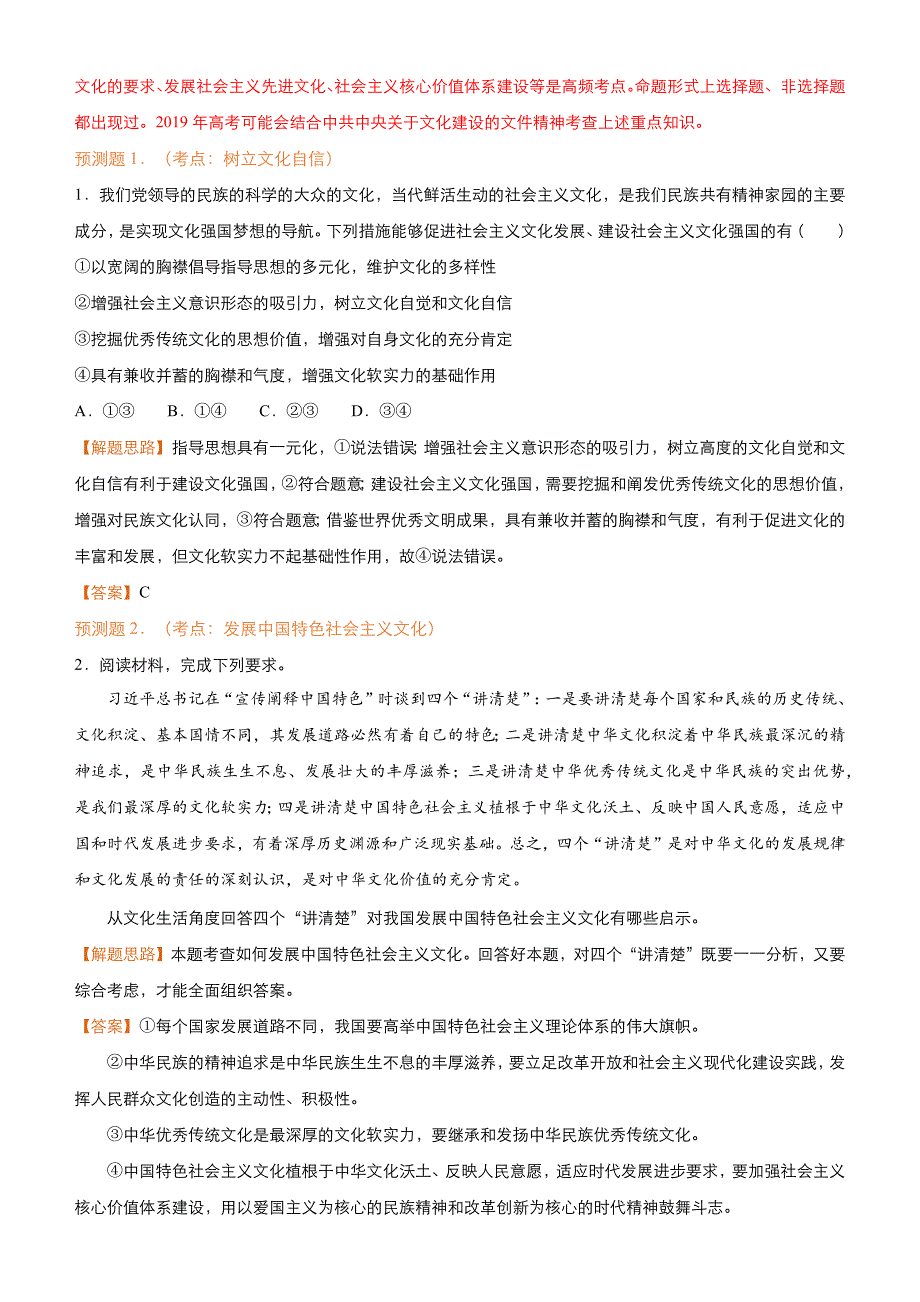 文化的要求、发展社会主义先进文化、社会主义核心价值体系建设等是高频考点。命题形式上选择题、非选择题都出现过。2019 年高考可能会结合中共中央关于文化建设的文件精神考查上述重点知识。

预测题 1．（考点：树立文化自信）

1．我们党领导的民族的科学的大众的文化，当代鲜活生动的社会主义文化，是我们民族共有精神家园的主要成分，是实现文化强国梦想的导航。下列措施能够促进社会主义文化发展、建设社会主义文化强国的有（　　）

①以宽阔的胸襟倡导指导思想的多元化，维护文化的多样性

②增强社会主义意识形态的吸引力，树立文化自觉和文化自信

③挖掘优秀传统文化的思想价值，增强对自身文化的充分肯定

④具有兼收并蓄的胸襟和气度，增强文化软实力的基础作用

A．①③　B．①④　C．②③　D．③④

【解题思路】指导思想具有一元化，①说法错误；增强社会主义意识形态的吸引力，树立高度的文化自觉和文化自信有利于建设文化强国，②符合题意；建设社会主义文化强国，需要挖掘和阐发优秀传统文化的思想价值，增强对民族文化认同，③符合题意；借鉴世界优秀文明成果，具有兼收并蓄的胸襟和气度，有利于促进文化的丰富和发展，但文化软实力不起基础性作用，故④说法错误。

【答案】C

预测题 2．（考点：发展中国特色社会主义文化）

2．阅读材料，完成下列要求。

习近平总书记在“宣传阐释中国特色”时谈到四个“讲清楚”：一是要讲清楚每个国家和民族的历史传统、文化积淀、基本国情不同，其发展道路必然有着自己的特色；二是讲清楚中华文化积淀着中华民族最深沉的精神追求，是中华民族生生不息、发展壮大的丰厚滋养；三是讲清楚中华优秀传统文化是中华民族的突出优势，是我们最深厚的文化软实力；四是讲清楚中国特色社会主义植根于中华文化沃土、反映中国人民意愿，适应中国和时代发展进步要求，有着深厚历史渊源和广泛现实基础。总之，四个“讲清楚”是对中华文化的发展规律和文化发展的责任的深刻认识，是对中华文化价值的充分肯定。

从文化生活角度回答四个“讲清楚”对我国发展中国特色社会主义文化有哪些启示。

【解题思路】本题考查如何发展中国特色社会主义文化。回答好本题，对四个“讲清楚”既要一一分析，又要综合考虑，才能全面组织答案。

【答案】①每个国家发展道路不同，我国要高举中国特色社会主义理论体系的伟大旗帜。

②中华民族的精神追求是中华民族生生不息的丰厚滋养，要立足改革开放和社会主义现代化建设实践，发挥人民群众文化创造的主动性、积极性。

③中华优秀传统文化是最深厚的文化软实力，要继承和发扬中华民族优秀传统文化。

④中国特色社会主义文化植根于中华文化沃土、反映人民意愿，适应时代发展进步要求，要加强社会主义核心价值体系建设，用以爱国主义为核心的民族精神和改革创新为核心的时代精神鼓舞斗志。